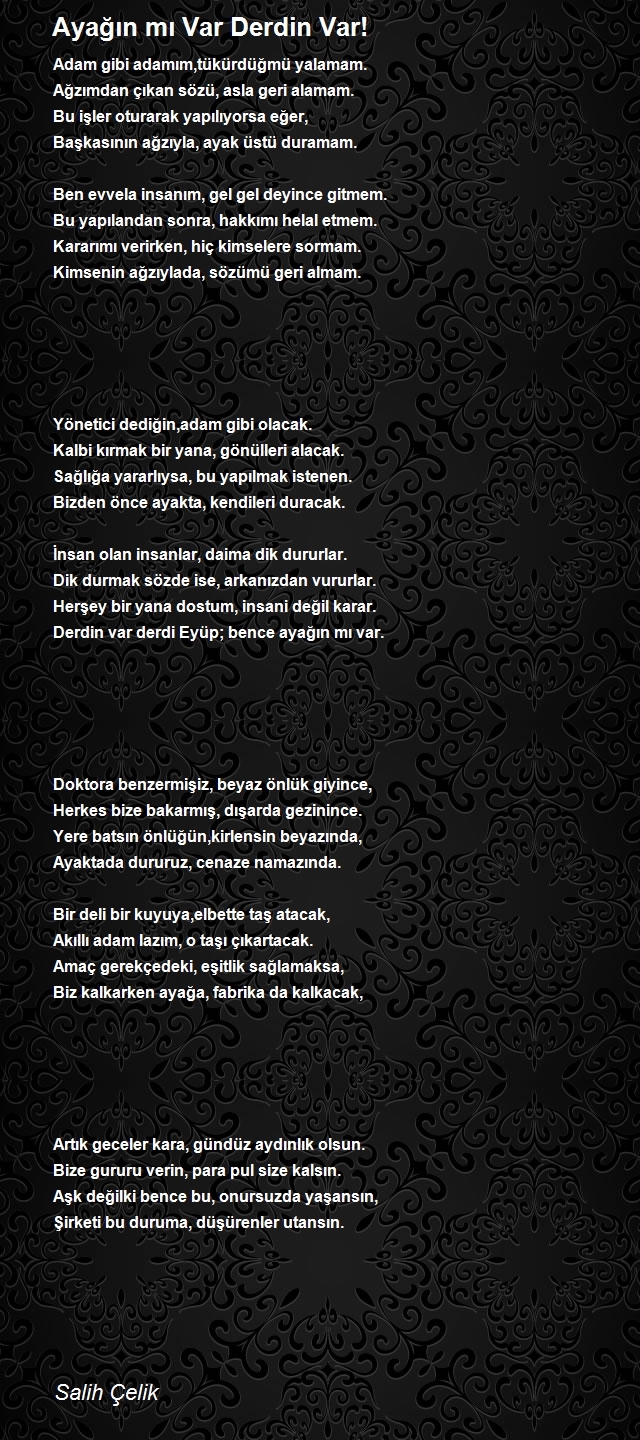 Ayağın mı Var Derdin Var!

Adam gibi adamım,tükürdüğmü yalamam.
Ağzımdan çıkan sözü, asla geri alamam.
Bu işler oturarak yapılıyorsa eğer,
Başkasının ağzıyla, ayak üstü duramam.

Ben evvela insanım, gel gel deyince gitmem.
Bu yapılandan sonra, hakkımı helal etmem.
Kararımı verirken, hiç kimselere sormam.
Kimsenin ağzıylada, sözümü geri almam.

Yönetici dediğin,adam gibi olacak.
Kalbi kırmak bir yana, gönülleri alacak.
Sağlığa yararlıysa, bu yapılmak istenen.
Bizden önce ayakta, kendileri duracak.

İnsan olan insanlar, daima dik dururlar.
Dik durmak sözde ise, arkanızdan vururlar.
Herşey bir yana dostum, insani değil karar.
Derdin var derdi Eyüp; bence ayağın mı var.

Doktora benzermişiz, beyaz önlük giyince,
Herkes bize bakarmış, dışarda gezinince.
Yere batsın önlüğün,kirlensin beyazında,
Ayaktada dururuz, cenaze namazında.

Bir deli bir kuyuya,elbette taş atacak,
Akıllı adam lazım, o taşı çıkartacak.
Amaç gerekçedeki, eşitlik sağlamaksa,
Biz kalkarken ayağa, fabrika da kalkacak,

Artık geceler kara, gündüz aydınlık olsun.
Bize gururu verin, para pul size kalsın.
Aşk değilki bence bu, onursuzda yaşansın,
Şirketi bu duruma, düşürenler utansın.

Salih Çelik